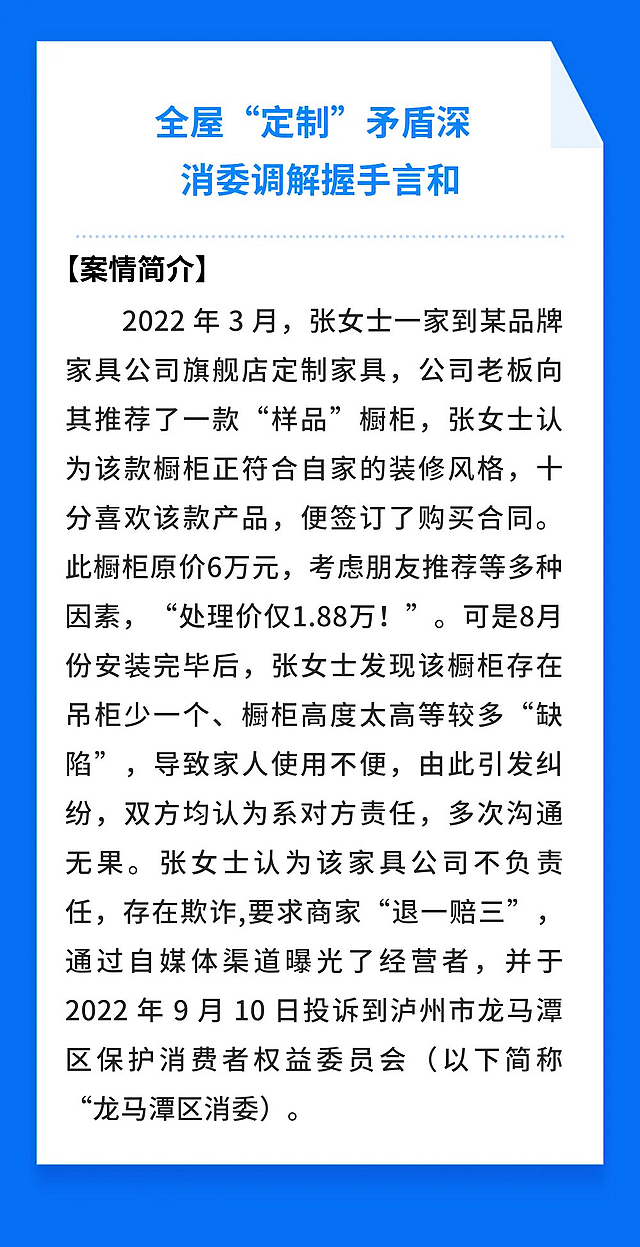 全屋“定制”矛盾深
消委调解握手言和

【案情简介】

2022 年 3 月，张女士一家到某品牌家具公司旗舰店定制家具，公司老板向其推荐了一款“样品”橱柜，张女士认为该款橱柜正符合自家的装修风格，十分喜欢该款产品，便签订了购买合同。此橱柜原价6万元，考虑朋友推荐等多种因素，“处理价仅1.88万！”。可是8月份安装完毕后，张女士发现该橱柜存在吊柜少一个、橱柜高度太高等较多“缺陷”，导致家人使用不便，由此引发纠纷，双方均认为系对方责任，多次沟通无果。张女士认为该家具公司不负责任，存在欺诈,要求商家“退一赔三”，通过自媒体渠道曝光了经营者，并于 2022 年 9 月 10 日投诉到泸州市龙马潭区保护消费者权益委员会（以下简称“龙马潭区消委）。